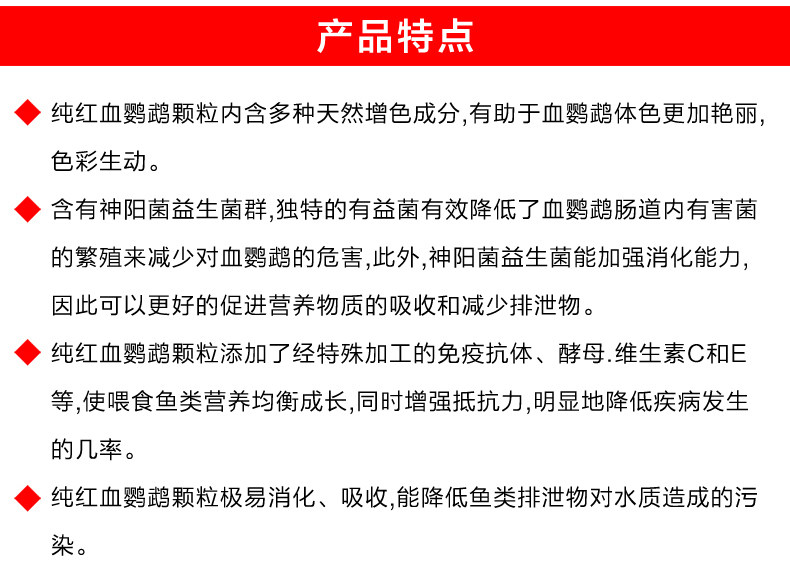 产品特点

◆ 纯红血鹦鹉颗粒内含多种天然增色成分,有助于血鹦鹉体色更加艳丽,色彩生动。

◆ 含有神阳菌益生菌群,独特的有益菌有效降低了血鹦鹉肠道内有害菌的繁殖来减少对血鹦鹉的危害,此外,神阳菌益生菌能加强消化能力,因此可以更好的促进营养物质的吸收和减少排泄物。

◆ 纯红血鹦鹉颗粒添加了经特殊加工的免疫抗体、酵母.维生素C和E等,使喂食鱼类营养均衡成长,同时增强抵抗力,明显地降低疾病发生的几率。

◆ 纯红血鹦鹉颗粒极易消化、吸收,能降低鱼类排泄物对水质造成的污染。